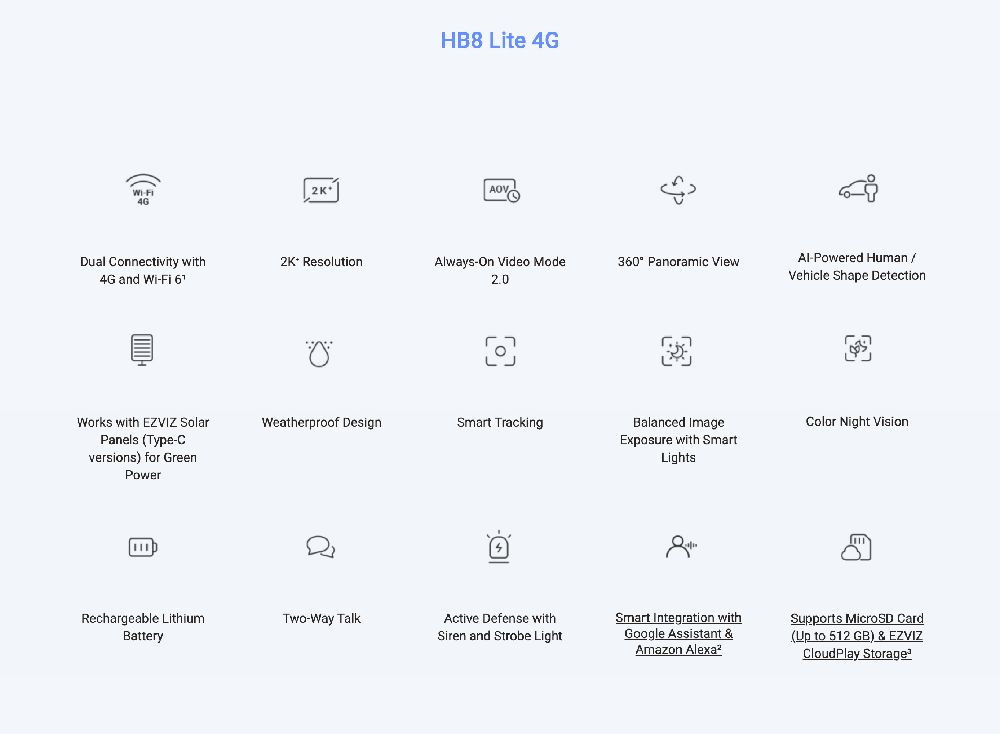 HB8 Lite 4G

Wi-Fi 4G

Dual Connectivity with 4G and Wi-Fi 6¹

2K⁺

2K⁺ Resolution

AOV

Always-On Video Mode 2.0

360° Panoramic View

AI-Powered Human / Vehicle Shape Detection

Works with EZVIZ Solar Panels (Type-C versions) for Green Power

Weatherproof Design

Smart Tracking

Balanced Image Exposure with Smart Lights

Color Night Vision

Rechargeable Lithium Battery

Two-Way Talk

Active Defense with Siren and Strobe Light

Smart Integration with Google Assistant & Amazon Alexa²

Supports MicroSD Card (Up to 512 GB) & EZVIZ CloudPlay Storage³